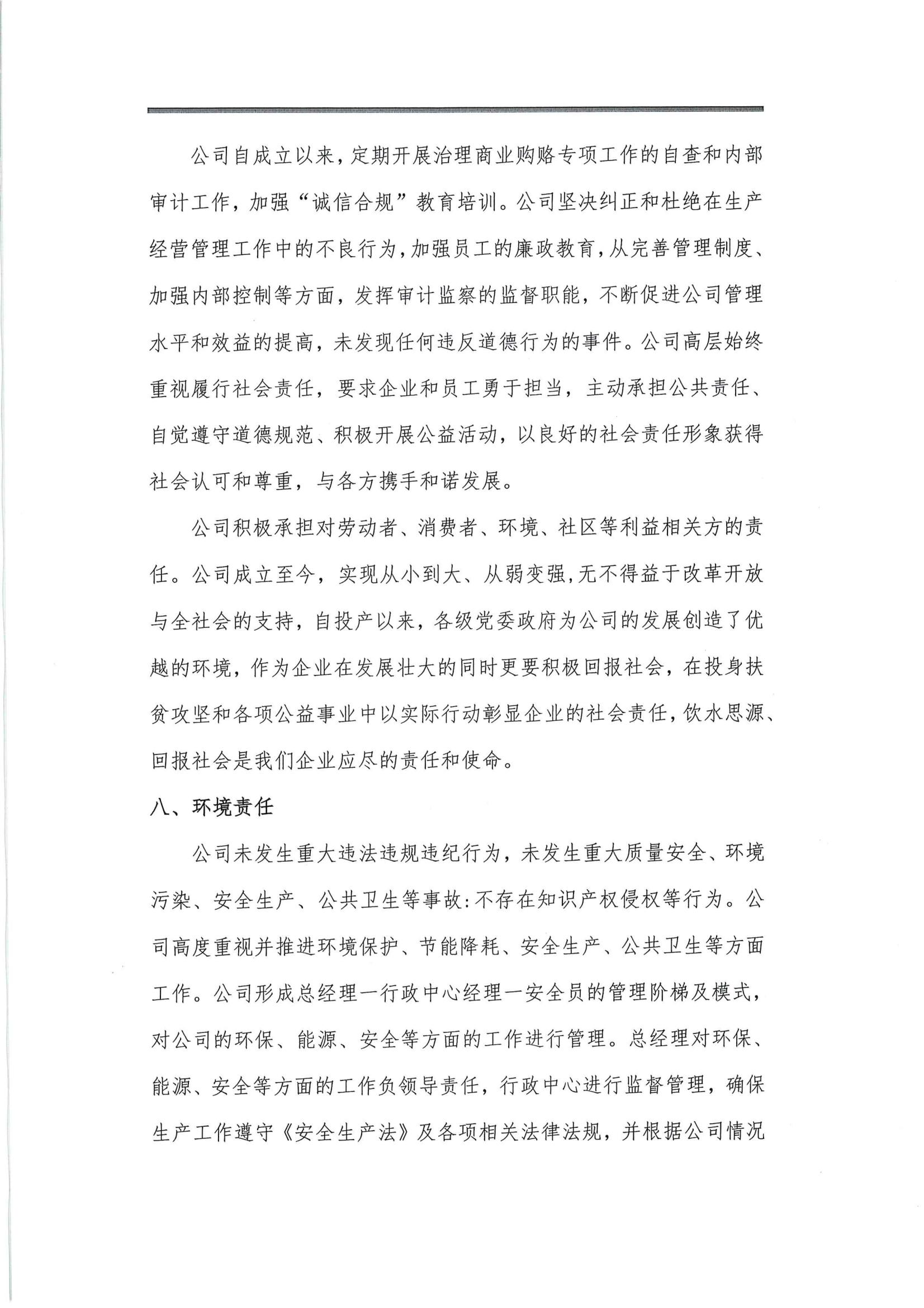 公司自成立以来，定期开展治理商业购赂专项工作的自查和内部审计工作，加强“诚信合规”教育培训。公司坚决纠正和杜绝在生产经营管理工作中的不良行为，加强员工的廉政教育，从完善管理制度、加强内部控制等方面，发挥审计监察的监督职能，不断促进公司管理水平和效益的提高，未发现任何违反道德行为的事件。公司高层始终重视履行社会责任，要求企业和员工勇于担当，主动承担公共责任、自觉遵守道德规范、积极开展公益活动，以良好的社会责任形象获得社会认可和尊重，与各方携手和诺发展。

公司积极承担对劳动者、消费者、环境、社区等利益相关方的责任。公司成立至今，实现从小到大、从弱变强，无不得益于改革开放与全社会的支持，自投产以来，各级党委政府为公司的发展创造了优越的环境，作为企业在发展壮大的同时更要积极回报社会，在投身扶贫攻坚和各项公益事业中以实际行动彰显企业的社会责任，饮水思源、回报社会是我们企业应尽的责任和使命。

八、环境责任

公司未发生重大违法违规违纪行为，未发生重大质量安全、环境污染、安全生产、公共卫生等事故:不存在知识产权侵权等行为。公司高度重视并推进环境保护、节能降耗、安全生产、公共卫生等方面工作。公司形成总经理一行政中心经理一安全员的管理阶梯及模式，对公司的环保、能源、安全等方面的工作进行管理。总经理对环保、能源、安全等方面的工作负领导责任，行政中心进行监督管理，确保生产工作遵守《安全生产法》及各项相关法律法规，并根据公司情况